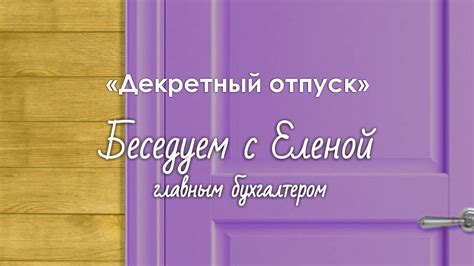 «Декретный отпуск»

Беседуем с Еленой

главным бухгалтером